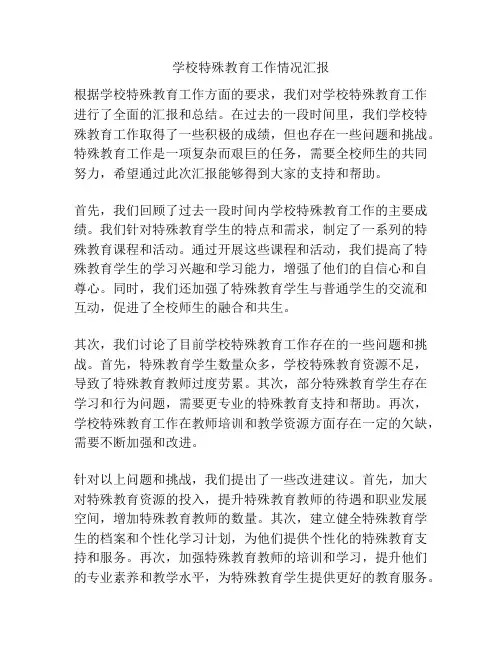 学校特殊教育工作情况汇报

根据学校特殊教育工作方面的要求，我们对学校特殊教育工作进行了全面的汇报和总结。在过去的一段时间里，我们学校特殊教育工作取得了一些积极的成绩，但也存在一些问题和挑战。特殊教育工作是一项复杂而艰巨的任务，需要全校师生的共同努力，希望通过此次汇报能够得到大家的支持和帮助。

首先，我们回顾了过去一段时间内学校特殊教育工作的主要成绩。我们针对特殊教育学生的特点和需求，制定了一系列的特殊教育课程和活动。通过开展这些课程和活动，我们提高了特殊教育学生的学习兴趣和学习能力，增强了他们的自信心和自尊心。同时，我们还加强了特殊教育学生与普通学生的交流和互动，促进了全校师生的融合和共生。

其次，我们讨论了目前学校特殊教育工作存在的一些问题和挑战。首先，特殊教育学生数量众多，学校特殊教育资源不足，导致了特殊教育教师过度劳累。其次，部分特殊教育学生存在学习和行为问题，需要更专业的特殊教育支持和帮助。再次，学校特殊教育工作在教师培训和教学资源方面存在一定的欠缺，需要不断加强和改进。

针对以上问题和挑战，我们提出了一些改进建议。首先，加大对特殊教育资源的投入，提升特殊教育教师的待遇和职业发展空间，增加特殊教育教师的数量。其次，建立健全特殊教育学生的档案和个性化学习计划，为他们提供个性化的特殊教育支持和服务。再次，加强特殊教育教师的培训和学习，提升他们的专业素养和教学水平，为特殊教育学生提供更好的教育服务。